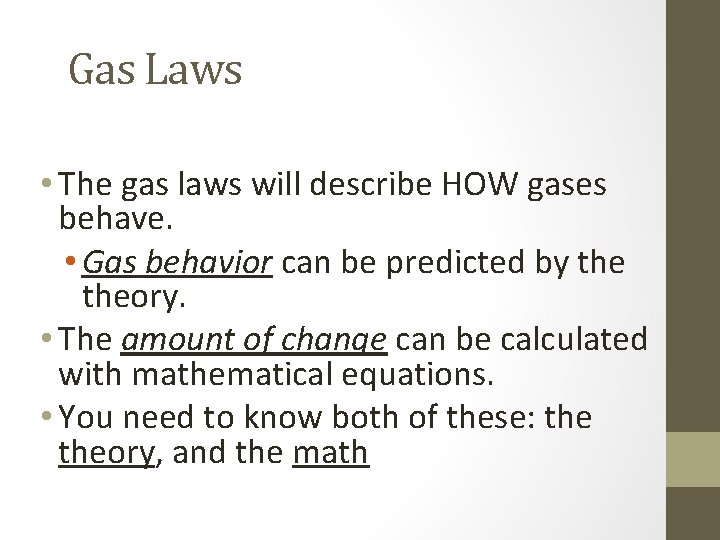 Gas Laws

• The gas laws will describe HOW gases behave.

• Gas behavior can be predicted by the theory.

• The amount of change can be calculated with mathematical equations.

• You need to know both of these: the theory, and the math